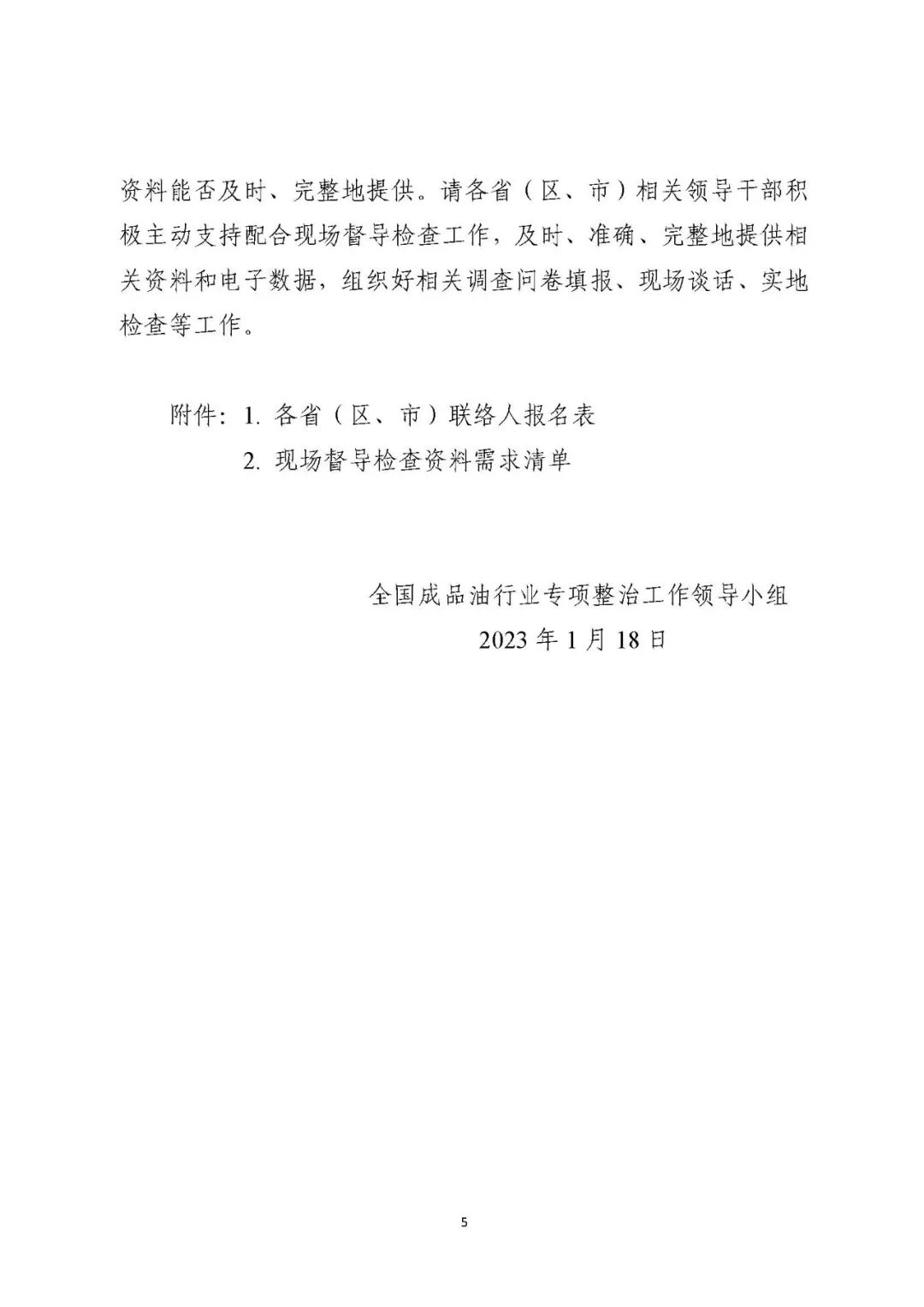 资料能否及时、完整地提供。请各省（区、市）相关领导干部积极主动支持配合现场督导检查工作，及时、准确、完整地提供相关资料和电子数据，组织好相关调查问卷填报、现场谈话、实地检查等工作。

附件：1. 各省（区、市）联络人报名表
2. 现场督导检查资料需求清单

全国成品油行业专项整治工作领导小组
2023 年 1 月 18 日

5